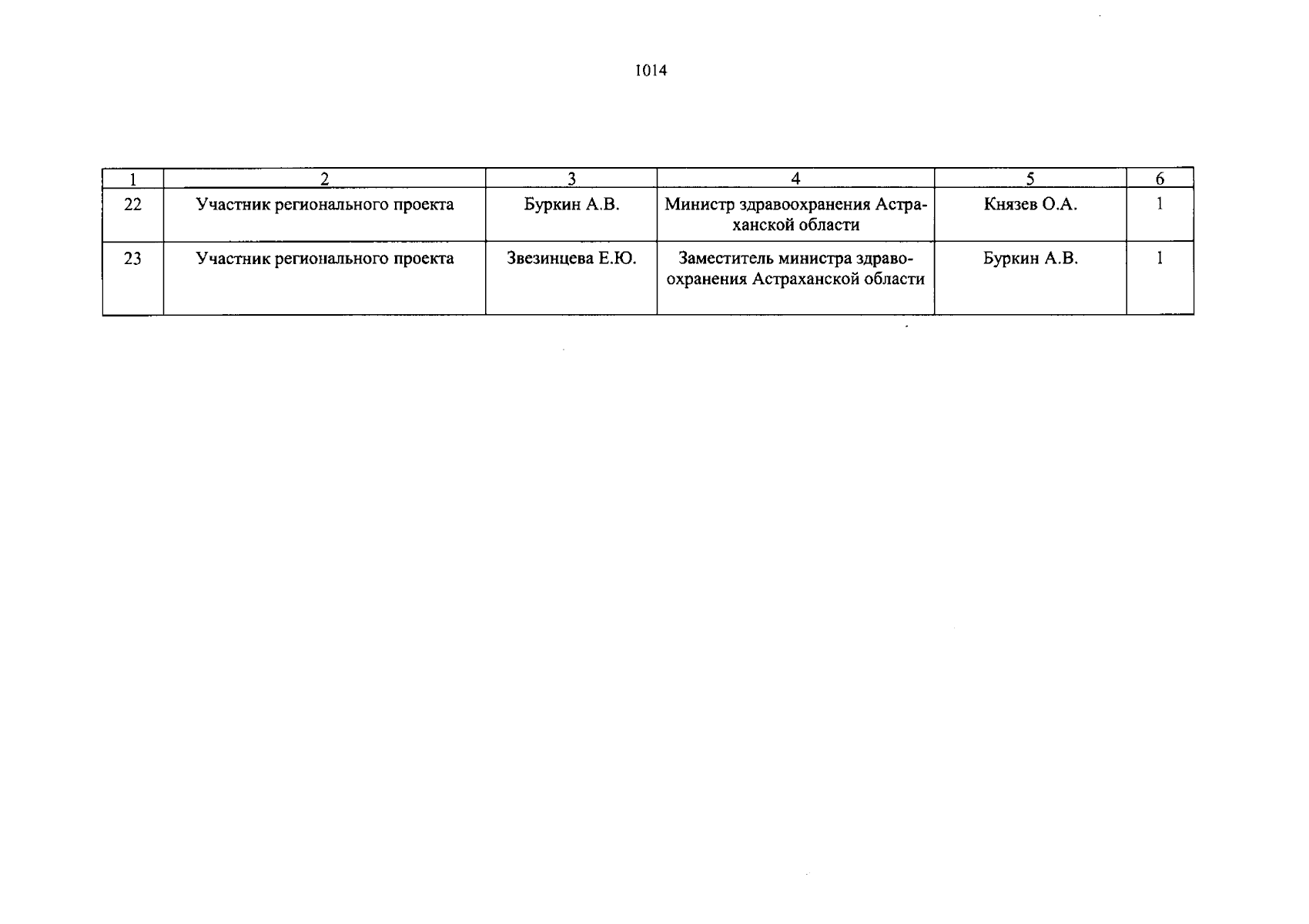 1014

| 1 | 2 | 3 | 4 | 5 | 6 |
|---|---|---|---|---|---|
| 22 | Участник регионального проекта | Буркин А.В. | Министр здравоохранения Астраханской области | Князев О.А. | 1 |
| 23 | Участник регионального проекта | Звезинцева Е.Ю. | Заместитель министра здравоохранения Астраханской области | Буркин А.В. | 1 |